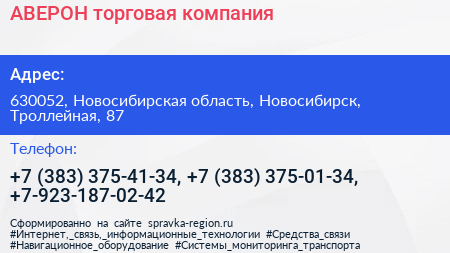 АВЕРОН торговая компания

Адрес:

630052, Новосибирская область, Новосибирск, Троллейная, 87

Телефон:

+7 (383) 375-41-34, +7 (383) 375-01-34, +7-923-187-02-42

Сформированно на сайте spravka-region.ru
#Интернет,_связь,_информационные_технологии #Средства_связи #Навигационное_оборудование #Системы_мониторинга_транспорта